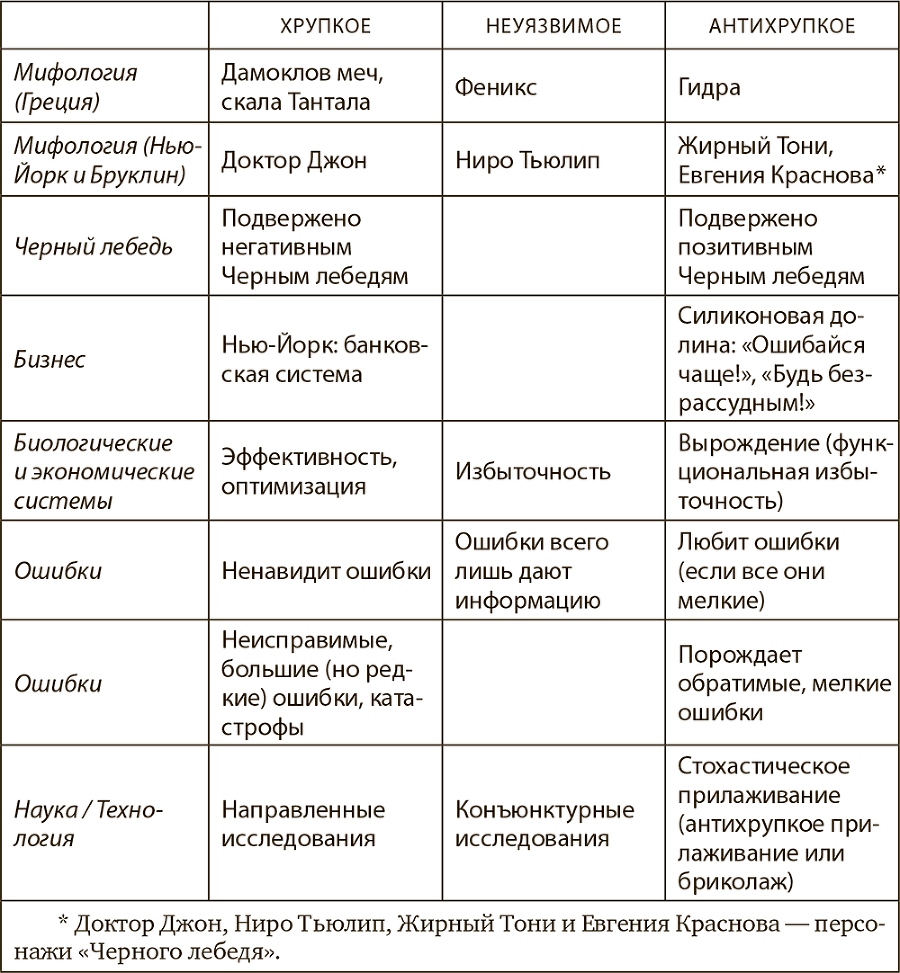 |  | ХРУПКОЕ | НЕУЯЗВИМОЕ | АНТИХРУПКОЕ |
|---|---|---|---|
| Мифология (Греция) | Дамоклов меч, скала Тантала | Феникс | Гидра |
| Мифология (Нью-Йорк и Бруклин) | Доктор Джон | Ниро Тьюлип | Жирный Тони, Евгения Краснова* |
| Черный лебедь | Подвержено негативным Черным лебедям |  | Подвержено позитивным Черным лебедям |
| Бизнес | Нью-Йорк: банковская система |  | Силиконовая долина: «Ошибайся чаще!», «Будь безрассудным!» |
| Биологические и экономические системы | Эффективность, оптимизация | Избыточность | Вырождение (функциональная избыточность) |
| Ошибки | Ненавидит ошибки | Ошибки всего лишь дают информацию | Любит ошибки (если все они мелкие) |
| Ошибки | Неисправимые, большие (но редкие) ошибки, катастрофы |  | Порождает обратимые, мелкие ошибки |
| Наука / Технология | Направленные исследования | Конъюнктурные исследования | Стохастическое прилаживание (антихрупкое прилаживание или бриколаж) |

* Доктор Джон, Ниро Тьюлип, Жирный Тони и Евгения Краснова — персонажи «Черного лебедя».